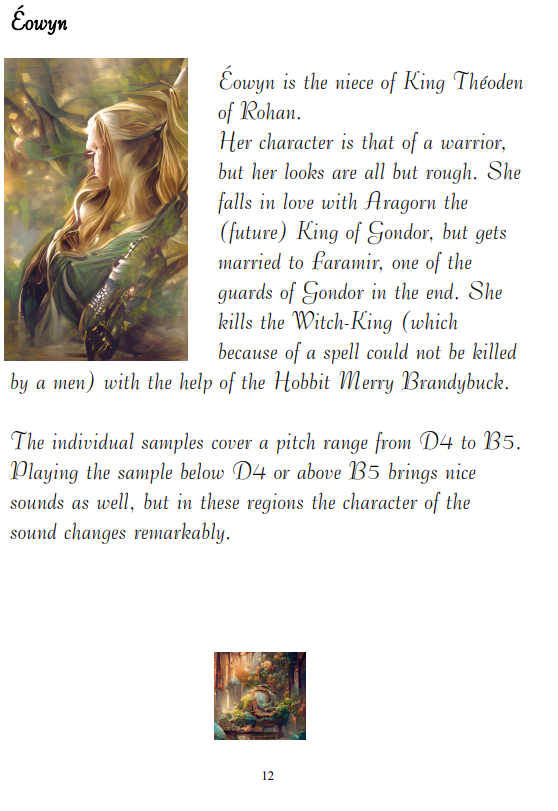 Éowyn

Éowyn is the niece of King Théoden of Rohan.
Her character is that of a warrior, but her looks are all but rough. She falls in love with Aragorn the (future) King of Gondor, but gets married to Faramir, one of the guards of Gondor in the end. She kills the Witch-King (which because of a spell could not be killed by a men) with the help of the Hobbit Merry Brandybuck.

The individual samples cover a pitch range from D4 to B5. Playing the sample below D4 or above B5 brings nice sounds as well, but in these regions the character of the sound changes remarkably.

12